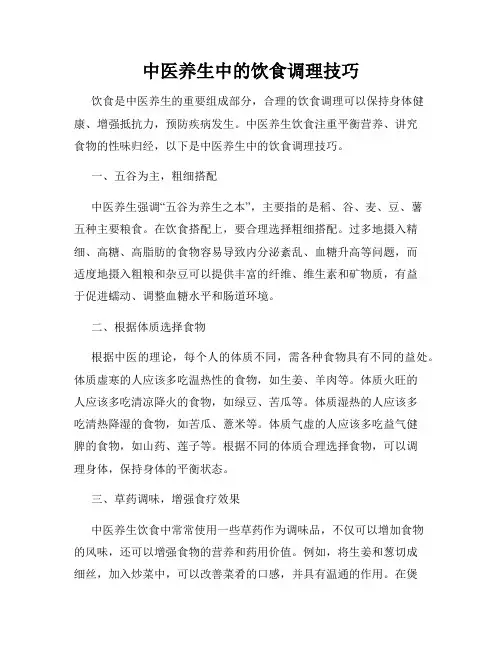 中医养生中的饮食调理技巧

饮食是中医养生的重要组成部分，合理的饮食调理可以保持身体健康、增强抵抗力，预防疾病发生。中医养生饮食注重平衡营养、讲究食物的性味归经，以下是中医养生中的饮食调理技巧。

一、五谷为主，粗细搭配

中医养生强调“五谷为养生之本”，主要指的是稻、谷、麦、豆、薯五种主要粮食。在饮食搭配上，要合理选择粗细搭配。过多地摄入精细、高糖、高脂肪的食物容易导致内分泌紊乱、血糖升高等问题，而适度地摄入粗粮和杂豆可以提供丰富的纤维、维生素和矿物质，有益于促进蠕动、调整血糖水平和肠道环境。

二、根据体质选择食物

根据中医的理论，每个人的体质不同，需各种食物具有不同的益处。体质虚寒的人应该多吃温热性的食物，如生姜、羊肉等。体质火旺的人应该多吃清凉降火的食物，如绿豆、苦瓜等。体质湿热的人应该多吃清热降湿的食物，如苦瓜、薏米等。体质气虚的人应该多吃益气健脾的食物，如山药、莲子等。根据不同的体质合理选择食物，可以调理身体，保持身体的平衡状态。

三、草药调味，增强食疗效果

中医养生饮食中常常使用一些草药作为调味品，不仅可以增加食物的风味，还可以增强食物的营养和药用价值。例如，将生姜和葱切成细丝，加入炒菜中，可以改善菜肴的口感，并具有温通的作用。在煲